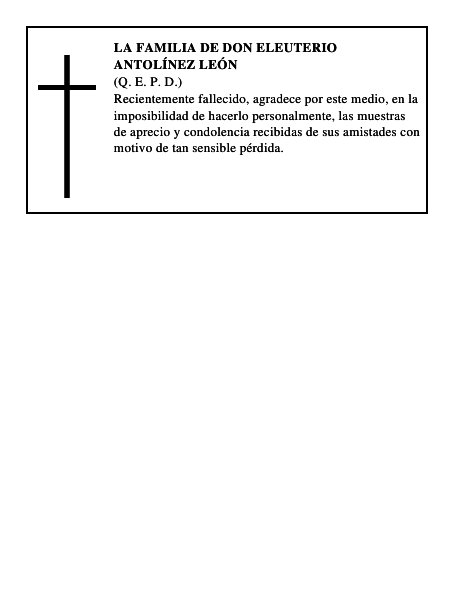 LA FAMILIA DE DON ELEUTERIO ANTOLÍNEZ LEÓN
(Q. E. P. D.)
Recientemente fallecido, agradece por este medio, en la imposibilidad de hacerlo personalmente, las muestras de aprecio y condolencia recibidas de sus amistades con motivo de tan sensible pérdida.